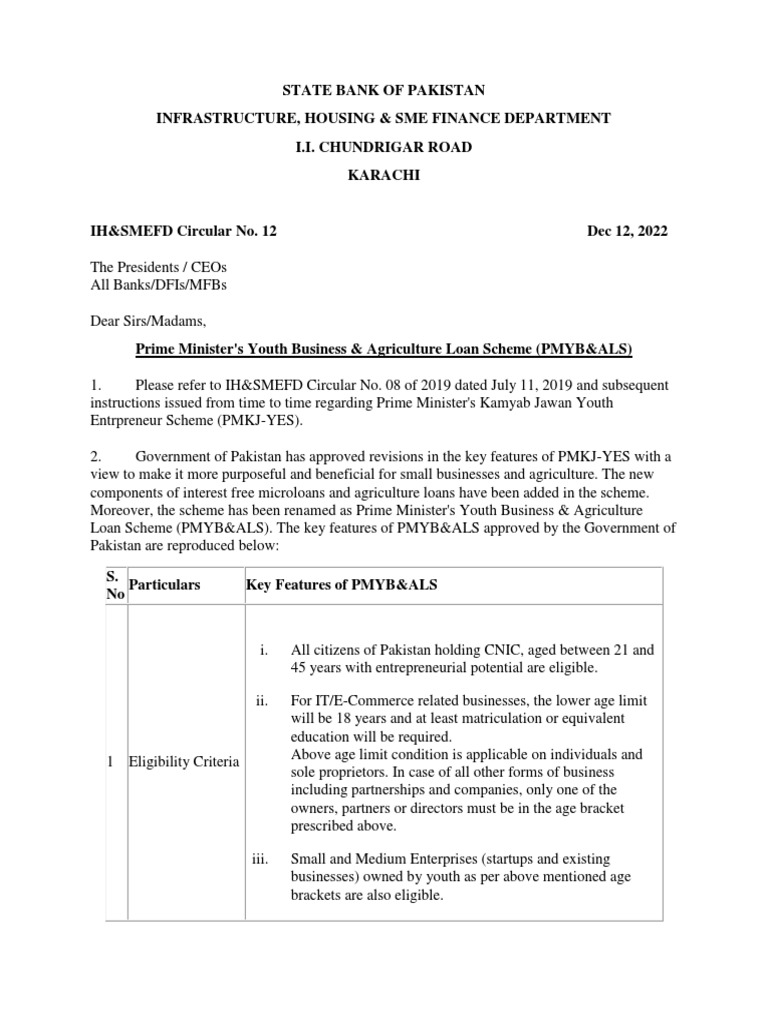 STATE BANK OF PAKISTAN

INFRASTRUCTURE, HOUSING & SME FINANCE DEPARTMENT

I.I. CHUNDRIGAR ROAD

KARACHI

IH&SMEFD Circular No. 12 Dec 12, 2022

The Presidents / CEOs
All Banks/DFIs/MFBs

Dear Sirs/Madams,

Prime Minister's Youth Business & Agriculture Loan Scheme (PMYB&ALS)

1. Please refer to IH&SMEFD Circular No. 08 of 2019 dated July 11, 2019 and subsequent instructions issued from time to time regarding Prime Minister's Kamyab Jawan Youth Entrpreneur Scheme (PMKJ-YES).

2. Government of Pakistan has approved revisions in the key features of PMKJ-YES with a view to make it more purposeful and beneficial for small businesses and agriculture. The new components of interest free microloans and agriculture loans have been added in the scheme. Moreover, the scheme has been renamed as Prime Minister's Youth Business & Agriculture Loan Scheme (PMYB&ALS). The key features of PMYB&ALS approved by the Government of Pakistan are reproduced below:

| S. No | Particulars | Key Features of PMYB&ALS |
|---|---|---|
| 1 | Eligibility Criteria | i. All citizens of Pakistan holding CNIC, aged between 21 and 45 years with entrepreneurial potential are eligible. ii. For IT/E-Commerce related businesses, the lower age limit will be 18 years and at least matriculation or equivalent education will be required. Above age limit condition is applicable on individuals and sole proprietors. In case of all other forms of business including partnerships and companies, only one of the owners, partners or directors must be in the age bracket prescribed above. iii. Small and Medium Enterprises (startups and existing businesses) owned by youth as per above mentioned age brackets are also eligible. |